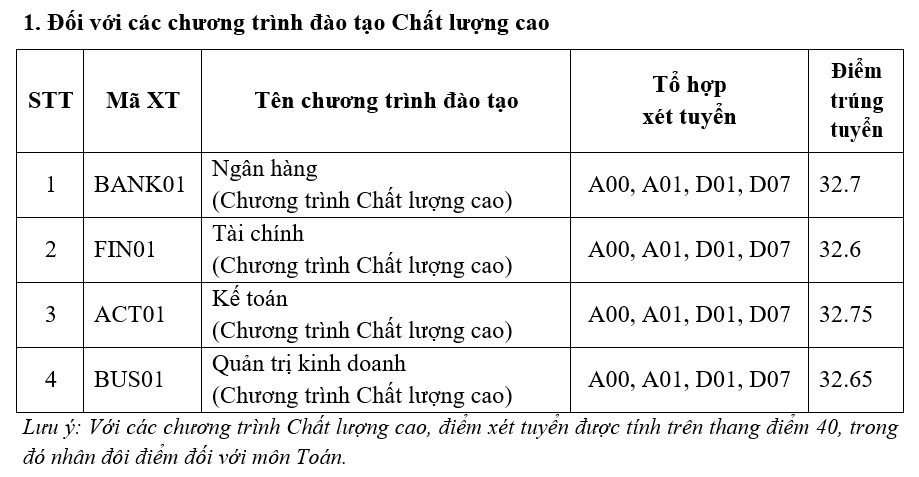 1. Đối với các chương trình đào tạo Chất lượng cao

| STT | Mã XT | Tên chương trình đào tạo | Tổ hợp xét tuyển | Điểm trúng tuyển |
|---|---|---|---|---|
| 1 | BANK01 | Ngân hàng (Chương trình Chất lượng cao) | A00, A01, D01, D07 | 32.7 |
| 2 | FIN01 | Tài chính (Chương trình Chất lượng cao) | A00, A01, D01, D07 | 32.6 |
| 3 | ACT01 | Kế toán (Chương trình Chất lượng cao) | A00, A01, D01, D07 | 32.75 |
| 4 | BUS01 | Quản trị kinh doanh (Chương trình Chất lượng cao) | A00, A01, D01, D07 | 32.65 |

Lưu ý: Với các chương trình Chất lượng cao, điểm xét tuyển được tính trên thang điểm 40, trong đó nhân đôi điểm đối với môn Toán.